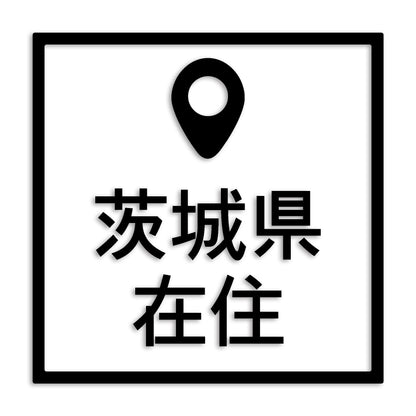 茨城県
在住